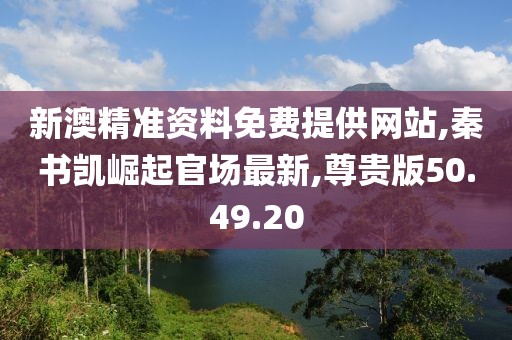 新澳精准资料免费提供网站,秦书凯崛起官场最新,尊贵版50.49.20